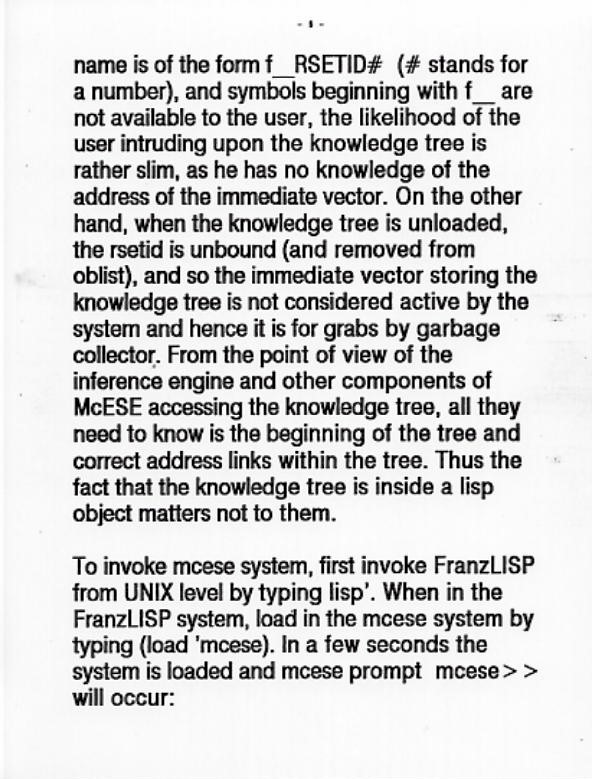 - 1 -

name is of the form f__RSETID# (# stands for a number), and symbols beginning with f__ are not available to the user, the likelihood of the user intruding upon the knowledge tree is rather slim, as he has no knowledge of the address of the immediate vector. On the other hand, when the knowledge tree is unloaded, the rsetid is unbound (and removed from oblist), and so the immediate vector storing the knowledge tree is not considered active by the system and hence it is for grabs by garbage collector. From the point of view of the inference engine and other components of McESE accessing the knowledge tree, all they need to know is the beginning of the tree and correct address links within the tree. Thus the fact that the knowledge tree is inside a lisp object matters not to them.

To invoke mcese system, first invoke FranzLISP from UNIX level by typing lisp'. When in the FranzLISP system, load in the mcese system by typing (load 'mcese). In a few seconds the system is loaded and mcese prompt mcese>> will occur: